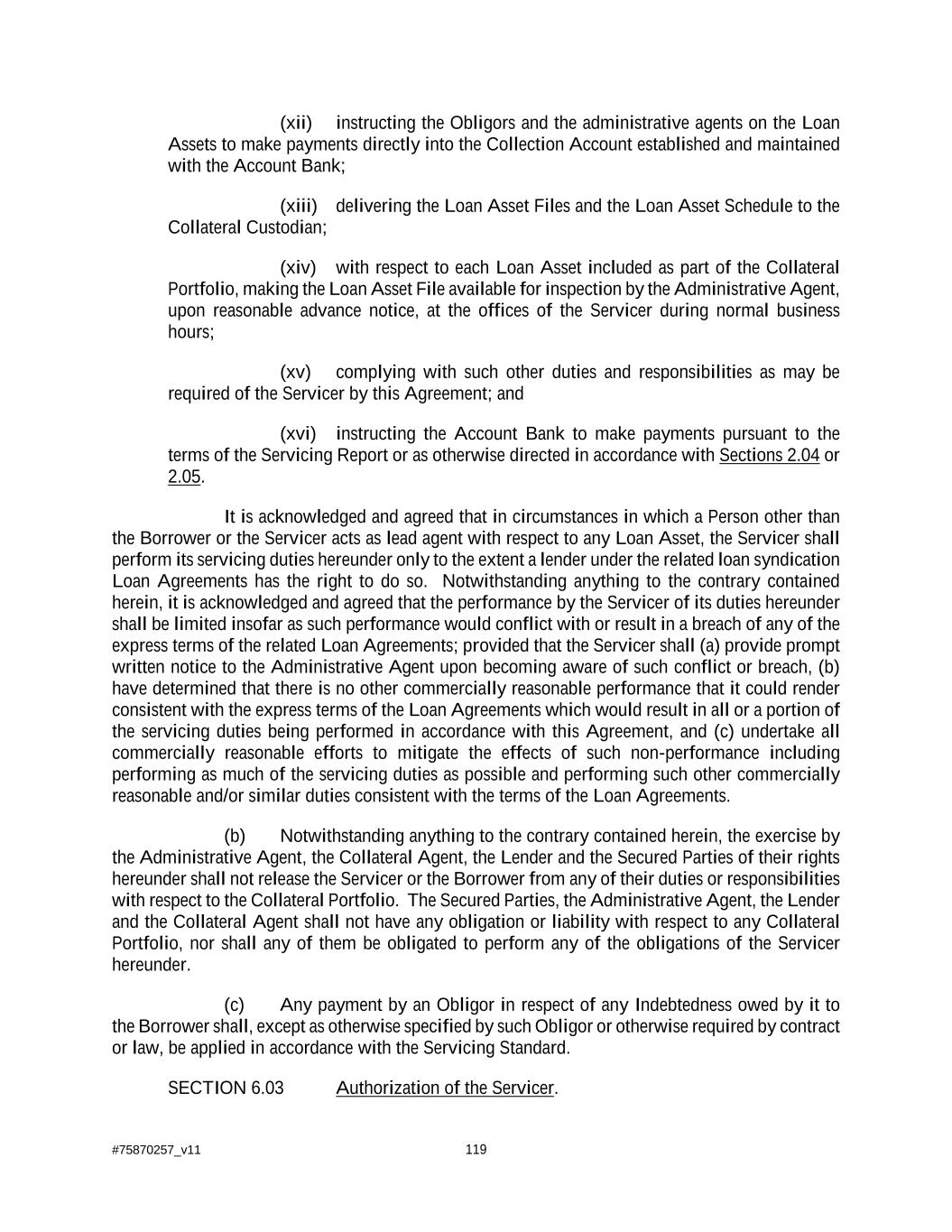 (xii) instructing the Obligors and the administrative agents on the Loan Assets to make payments directly into the Collection Account established and maintained with the Account Bank;

(xiii) delivering the Loan Asset Files and the Loan Asset Schedule to the Collateral Custodian;

(xiv) with respect to each Loan Asset included as part of the Collateral Portfolio, making the Loan Asset File available for inspection by the Administrative Agent, upon reasonable advance notice, at the offices of the Servicer during normal business hours;

(xv) complying with such other duties and responsibilities as may be required of the Servicer by this Agreement; and

(xvi) instructing the Account Bank to make payments pursuant to the terms of the Servicing Report or as otherwise directed in accordance with Sections 2.04 or 2.05.

It is acknowledged and agreed that in circumstances in which a Person other than the Borrower or the Servicer acts as lead agent with respect to any Loan Asset, the Servicer shall perform its servicing duties hereunder only to the extent a lender under the related loan syndication Loan Agreements has the right to do so. Notwithstanding anything to the contrary contained herein, it is acknowledged and agreed that the performance by the Servicer of its duties hereunder shall be limited insofar as such performance would conflict with or result in a breach of any of the express terms of the related Loan Agreements; provided that the Servicer shall (a) provide prompt written notice to the Administrative Agent upon becoming aware of such conflict or breach, (b) have determined that there is no other commercially reasonable performance that it could render consistent with the express terms of the Loan Agreements which would result in all or a portion of the servicing duties being performed in accordance with this Agreement, and (c) undertake all commercially reasonable efforts to mitigate the effects of such non-performance including performing as much of the servicing duties as possible and performing such other commercially reasonable and/or similar duties consistent with the terms of the Loan Agreements.

(b) Notwithstanding anything to the contrary contained herein, the exercise by the Administrative Agent, the Collateral Agent, the Lender and the Secured Parties of their rights hereunder shall not release the Servicer or the Borrower from any of their duties or responsibilities with respect to the Collateral Portfolio. The Secured Parties, the Administrative Agent, the Lender and the Collateral Agent shall not have any obligation or liability with respect to any Collateral Portfolio, nor shall any of them be obligated to perform any of the obligations of the Servicer hereunder.

(c) Any payment by an Obligor in respect of any Indebtedness owed by it to the Borrower shall, except as otherwise specified by such Obligor or otherwise required by contract or law, be applied in accordance with the Servicing Standard.

SECTION 6.03 Authorization of the Servicer.

#75870257_v11

119